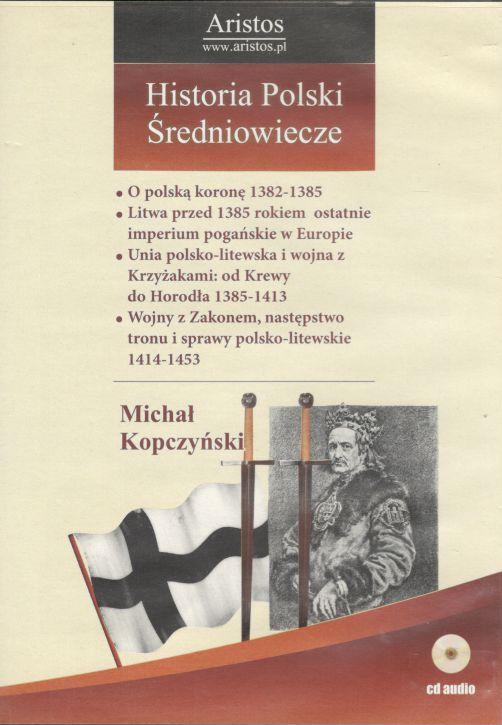 Aristos
www.aristos.pl

Historia Polski
Średniowiecze

• O polską koronę 1382-1385
• Litwa przed 1385 rokiem ostatnie imperium pogańskie w Europie
• Unia polsko-litewska i wojna z Krzyżakami: od Krewy do Horodła 1385-1413
• Wojny z Zakonem, następstwo tronu i sprawy polsko-litewskie 1414-1453

Michał
Kopczyński

cd audio